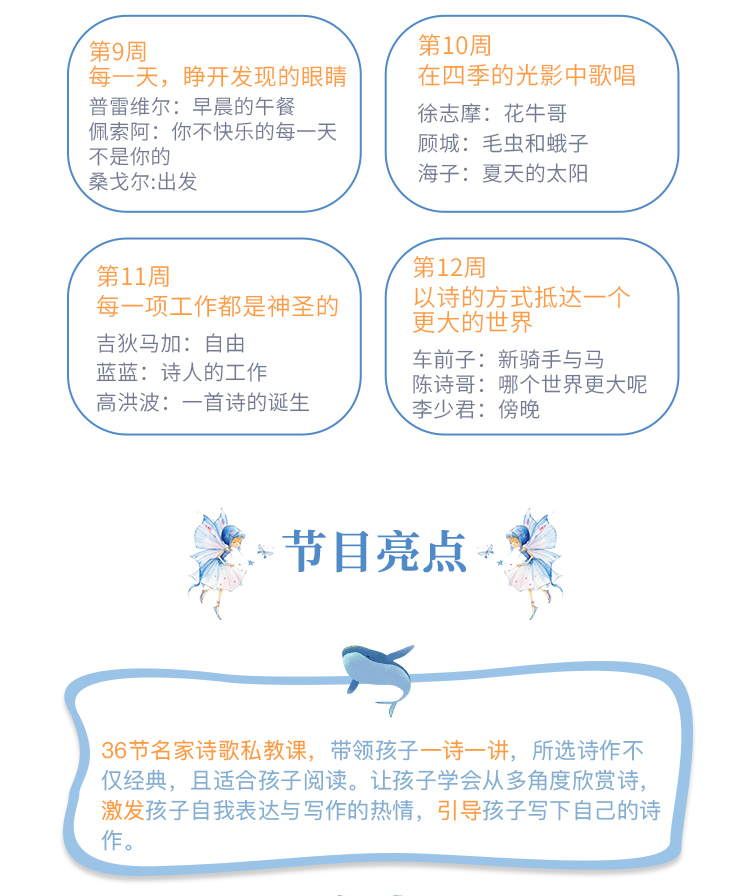 第9周
每一天，睁开发现的眼睛
普雷维尔：早晨的午餐
佩索阿：你不快乐的每一天不是你的
桑戈尔:出发

第10周
在四季的光影中歌唱
徐志摩：花牛哥
顾城：毛虫和蛾子
海子：夏天的太阳

第11周
每一项工作都是神圣的
吉狄马加：自由
蓝蓝：诗人的工作
高洪波：一首诗的诞生

第12周
以诗的方式抵达一个更大的世界
车前子：新骑手与马
陈诗哥：哪个世界更大呢
李少君：傍晚

节目亮点

36节名家诗歌私教课，带领孩子一诗一讲，所选诗作不仅经典，且适合孩子阅读。让孩子学会从多角度欣赏诗，激发孩子自我表达与写作的热情，引导孩子写下自己的诗作。